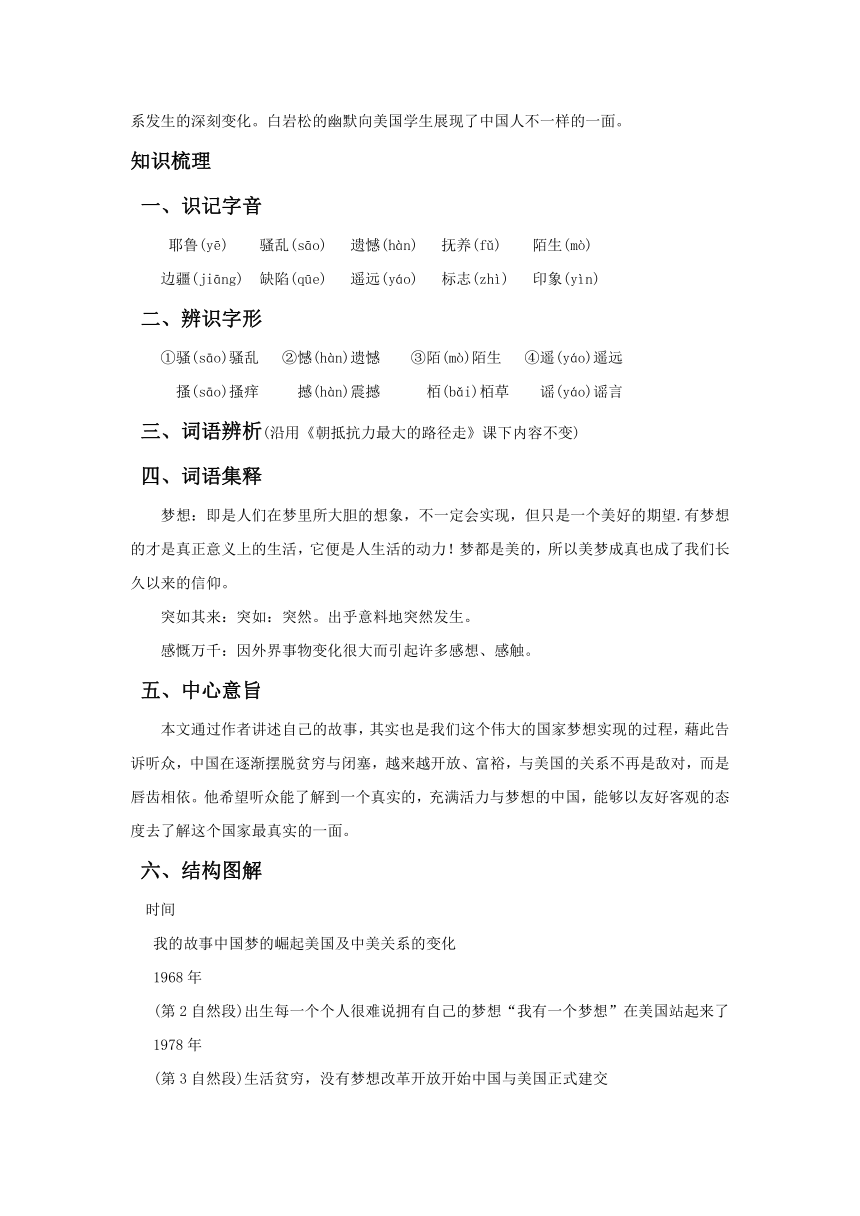 系发生的深刻变化。白岩松的幽默向美国学生展现了中国人不一样的一面。

知识梳理

一、识记字音

耶鲁(yē)　骚乱(sāo)　遗憾(hàn)　抚养(fǔ)　陌生(mò)

边疆(jiāng)　缺陷(qūe)　遥远(yáo)　标志(zhì)　印象(yìn)

二、辨识字形

①骚(sāo)骚乱　②憾(hàn)遗憾　③陌(mò)陌生　④遥(yáo)遥远

搔(sāo)搔痒　撼(hàn)震撼　栢(bǎi)栢草　谣(yáo)谣言

三、词语辨析(沿用《朝抵抗力最大的路径走》课下内容不变)

四、词语集释

梦想：即是人们在梦里所大胆的想象，不一定会实现，但只是一个美好的期望.有梦想的才是真正意义上的生活，它便是人生活的动力！梦都是美的，所以美梦成真也成了我们长久以来的信仰。

突如其来：突如：突然。出乎意料地突然发生。

感慨万千：因外界事物变化很大而引起许多感想、感触。

五、中心意旨

本文通过作者讲述自己的故事，其实也是我们这个伟大的国家梦想实现的过程，藉此告诉听众，中国在逐渐摆脱贫穷与闭塞，越来越开放、富裕，与美国的关系不再是敌对，而是唇齿相依。他希望听众能了解到一个真实的，充满活力与梦想的中国，能够以友好客观的态度去了解这个国家最真实的一面。

六、结构图解

时间

我的故事中国梦的崛起美国及中美关系的变化

1968 年

(第 2 自然段)出生每一个个人很难说拥有自己的梦想“我有一个梦想”在美国站起来了

1978 年

(第 3 自然段)生活贫穷，没有梦想改革开放开始中国与美国正式建交